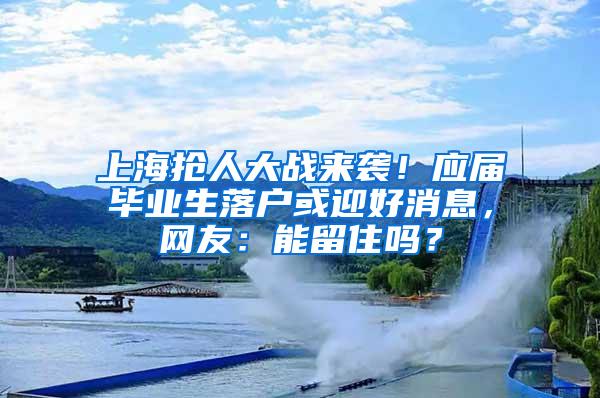 上海抢人大战来袭！应届毕业生落户或迎好消息，网友：能留住吗？